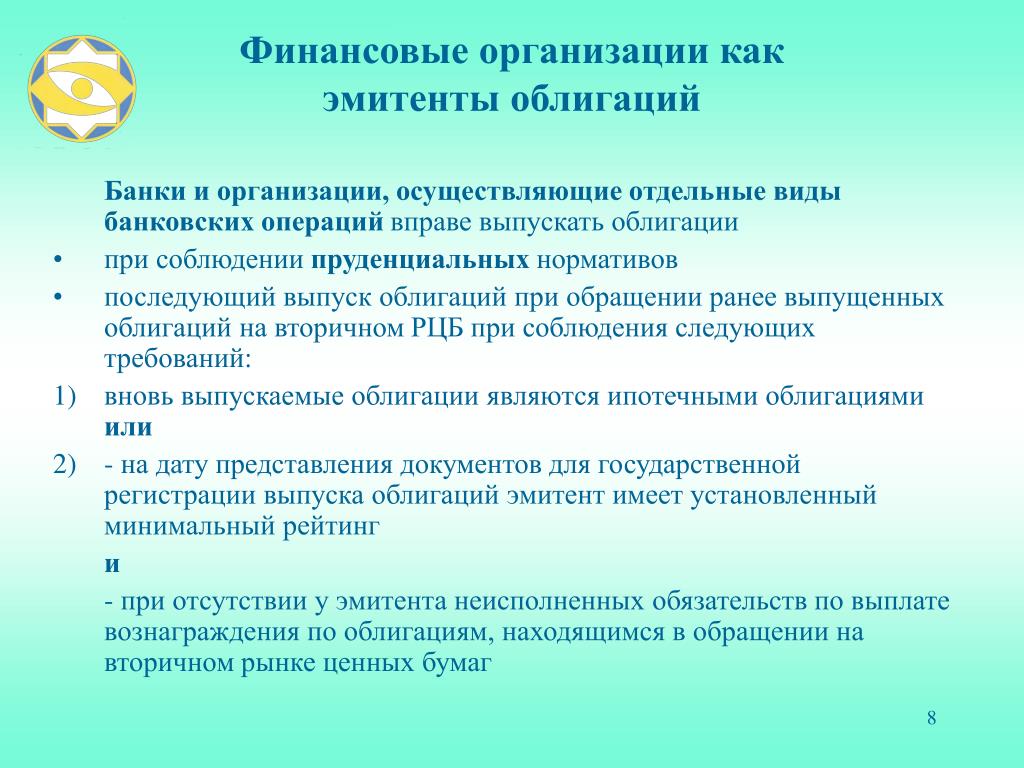 Финансовые организации как эмитенты облигаций

Банки и организации, осуществляющие отдельные виды банковских операций вправе выпускать облигации

• при соблюдении пруденциальных нормативов

• последующий выпуск облигаций при обращении ранее выпущенных облигаций на вторичном РЦБ при соблюдения следующих требований:

1) вновь выпускаемые облигации являются ипотечными облигациями или

2) - на дату представления документов для государственной регистрации выпуска облигаций эмитент имеет установленный минимальный рейтинг

и

- при отсутствии у эмитента неисполненных обязательств по выплате вознаграждения по облигациям, находящимся в обращении на вторичном рынке ценных бумаг

8